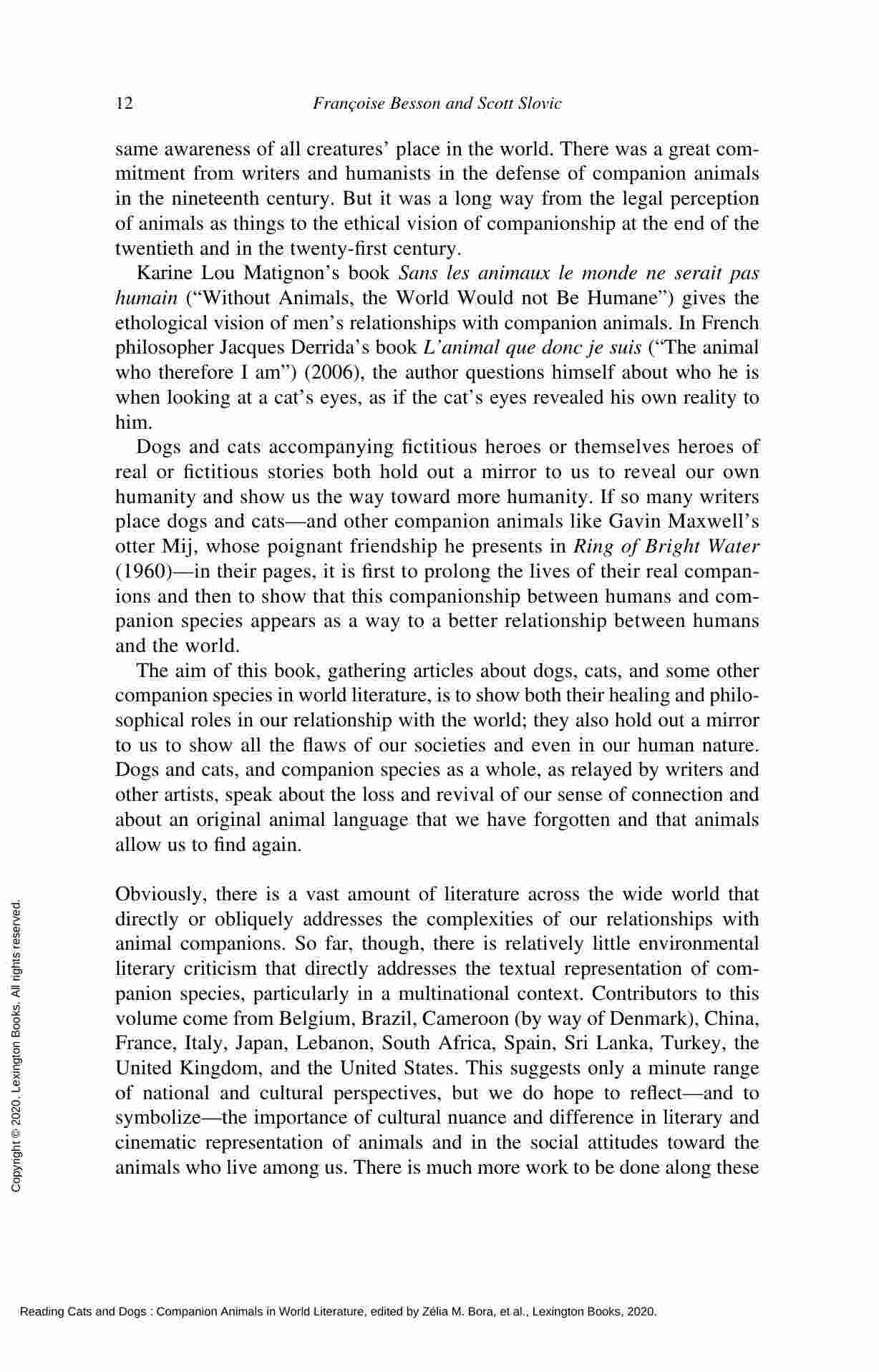 12 Françoise Besson and Scott Slovic

same awareness of all creatures' place in the world. There was a great commitment from writers and humanists in the defense of companion animals in the nineteenth century. But it was a long way from the legal perception of animals as things to the ethical vision of companionship at the end of the twentieth and in the twenty-first century.

Karine Lou Matignon's book Sans les animaux le monde ne serait pas humain ("Without Animals, the World Would not Be Humane") gives the ethological vision of men's relationships with companion animals. In French philosopher Jacques Derrida's book L'animal que donc je suis ("The animal who therefore I am") (2006), the author questions himself about who he is when looking at a cat's eyes, as if the cat's eyes revealed his own reality to him.

Dogs and cats accompanying fictitious heroes or themselves heroes of real or fictitious stories both hold out a mirror to us to reveal our own humanity and show us the way toward more humanity. If so many writers place dogs and cats—and other companion animals like Gavin Maxwell's otter Mij, whose poignant friendship he presents in Ring of Bright Water (1960)—in their pages, it is first to prolong the lives of their real companions and then to show that this companionship between humans and companion species appears as a way to a better relationship between humans and the world.

The aim of this book, gathering articles about dogs, cats, and some other companion species in world literature, is to show both their healing and philosophical roles in our relationship with the world; they also hold out a mirror to us to show all the flaws of our societies and even in our human nature. Dogs and cats, and companion species as a whole, as relayed by writers and other artists, speak about the loss and revival of our sense of connection and about an original animal language that we have forgotten and that animals allow us to find again.

Obviously, there is a vast amount of literature across the wide world that directly or obliquely addresses the complexities of our relationships with animal companions. So far, though, there is relatively little environmental literary criticism that directly addresses the textual representation of companion species, particularly in a multinational context. Contributors to this volume come from Belgium, Brazil, Cameroon (by way of Denmark), China, France, Italy, Japan, Lebanon, South Africa, Spain, Sri Lanka, Turkey, the United Kingdom, and the United States. This suggests only a minute range of national and cultural perspectives, but we do hope to reflect—and to symbolize—the importance of cultural nuance and difference in literary and cinematic representation of animals and in the social attitudes toward the animals who live among us. There is much more work to be done along these

Copyright © 2020. Lexington Books. All rights reserved.

Reading Cats and Dogs : Companion Animals in World Literature, edited by Zélia M. Bora, et al., Lexington Books, 2020.